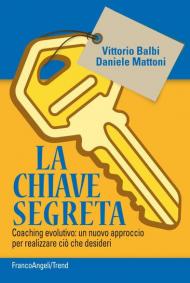 Vittorio Balbi
Daniele Mattoni

LA CHIAVE SEGRETA

Coaching evolutivo: un nuovo approccio per realizzare ciò che desideri

FrancoAngeli/Trend